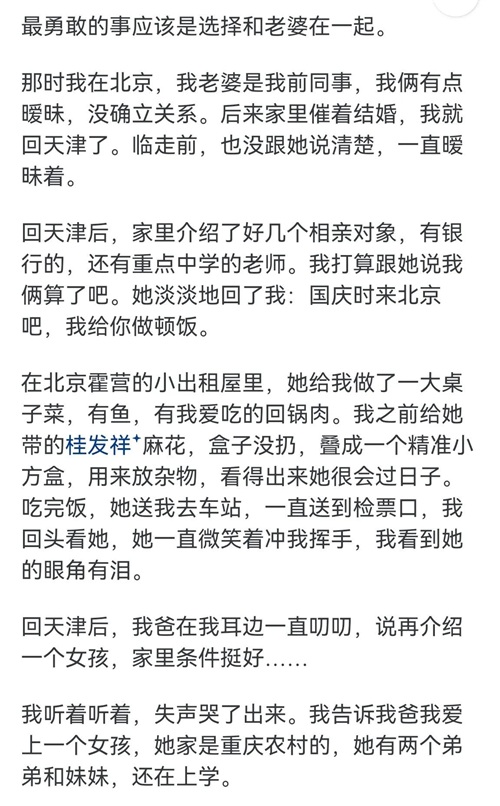 最勇敢的事应该是选择和老婆在一起。

那时我在北京，我老婆是我前同事，我俩有点暧昧，没确立关系。后来家里催着结婚，我就回天津了。临走前，也没跟她说清楚，一直暧昧着。

回天津后，家里介绍了好几个相亲对象，有银行的，还有重点中学的老师。我打算跟她说我俩算了吧。她淡淡地回了我：国庆时来北京吧，我给你做顿饭。

在北京霍营的小出租屋里，她给我做了一大桌子菜，有鱼，有我爱吃的回锅肉。我之前给她带的桂发祥⁺麻花，盒子没扔，叠成一个精准小方盒，用来放杂物，看得出来她很会过日子。吃完饭，她送我去车站，一直送到检票口，我回头看她，她一直微笑着冲我挥手，我看到她的眼角有泪。

回天津后，我爸在我耳边一直叨叨，说再介绍一个女孩，家里条件挺好……

我听着听着，失声哭了出来。我告诉我爸我爱上一个女孩，她家是重庆农村的，她有两个弟弟和妹妹，还在上学。